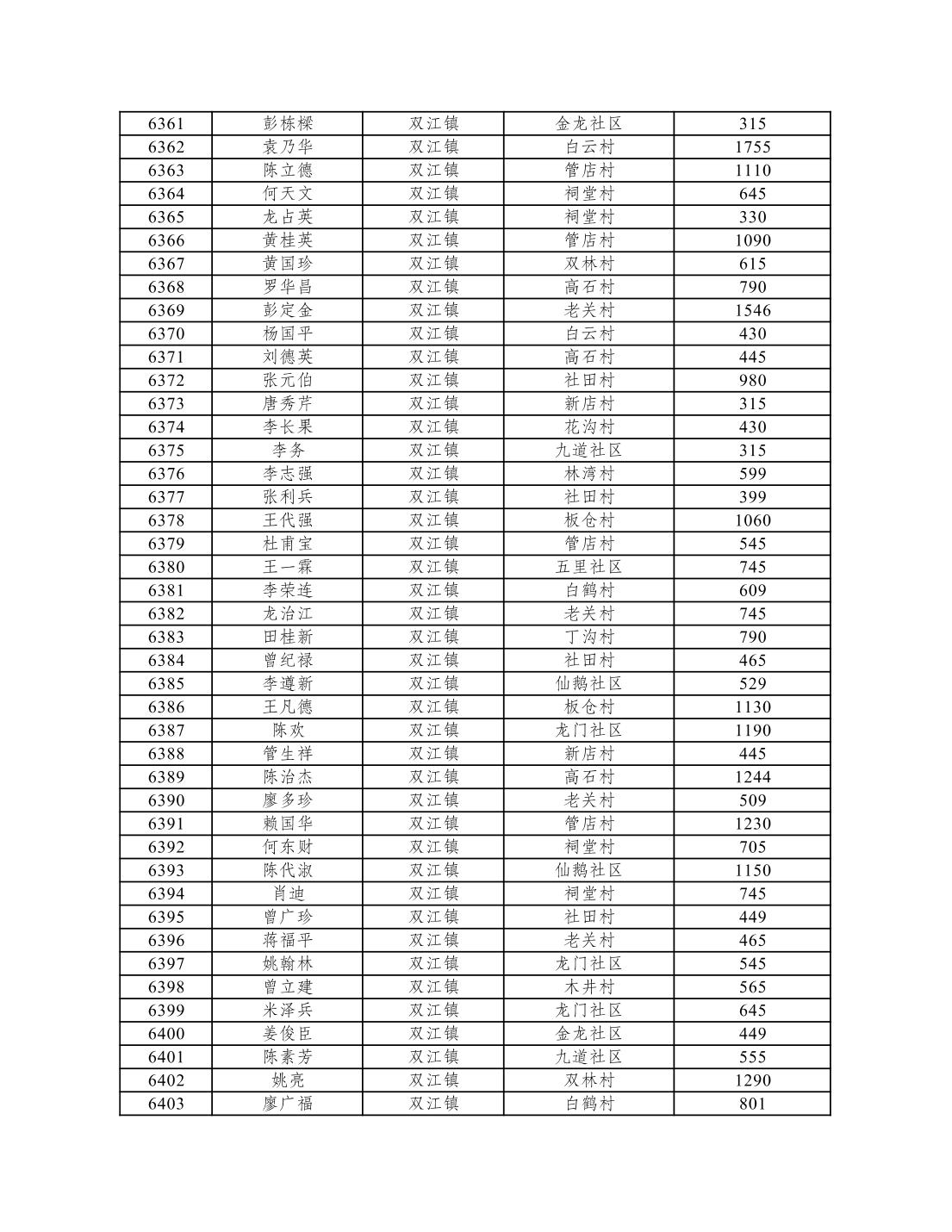 | 6361 | 彭栋樑 | 双江镇 | 金龙社区 | 315 |
|---|---|---|---|---|
| 6362 | 袁乃华 | 双江镇 | 白云村 | 1755 |
| 6363 | 陈立德 | 双江镇 | 管店村 | 1110 |
| 6364 | 何天文 | 双江镇 | 祠堂村 | 645 |
| 6365 | 龙占英 | 双江镇 | 祠堂村 | 330 |
| 6366 | 黄桂英 | 双江镇 | 管店村 | 1090 |
| 6367 | 黄国珍 | 双江镇 | 双林村 | 615 |
| 6368 | 罗华昌 | 双江镇 | 高石村 | 790 |
| 6369 | 彭定金 | 双江镇 | 老关村 | 1546 |
| 6370 | 杨国平 | 双江镇 | 白云村 | 430 |
| 6371 | 刘德英 | 双江镇 | 高石村 | 445 |
| 6372 | 张元伯 | 双江镇 | 社田村 | 980 |
| 6373 | 唐秀芹 | 双江镇 | 新店村 | 315 |
| 6374 | 李长果 | 双江镇 | 花沟村 | 430 |
| 6375 | 李务 | 双江镇 | 九道社区 | 315 |
| 6376 | 李志强 | 双江镇 | 林湾村 | 599 |
| 6377 | 张利兵 | 双江镇 | 社田村 | 399 |
| 6378 | 王代强 | 双江镇 | 板仓村 | 1060 |
| 6379 | 杜甫宝 | 双江镇 | 管店村 | 545 |
| 6380 | 王一霖 | 双江镇 | 五里社区 | 745 |
| 6381 | 李荣连 | 双江镇 | 白鹤村 | 609 |
| 6382 | 龙治江 | 双江镇 | 老关村 | 745 |
| 6383 | 田桂新 | 双江镇 | 丁沟村 | 790 |
| 6384 | 曾纪禄 | 双江镇 | 社田村 | 465 |
| 6385 | 李遵新 | 双江镇 | 仙鹅社区 | 529 |
| 6386 | 王凡德 | 双江镇 | 板仓村 | 1130 |
| 6387 | 陈欢 | 双江镇 | 龙门社区 | 1190 |
| 6388 | 管生祥 | 双江镇 | 新店村 | 445 |
| 6389 | 陈治杰 | 双江镇 | 高石村 | 1244 |
| 6390 | 廖多珍 | 双江镇 | 老关村 | 509 |
| 6391 | 赖国华 | 双江镇 | 管店村 | 1230 |
| 6392 | 何东财 | 双江镇 | 祠堂村 | 705 |
| 6393 | 陈代淑 | 双江镇 | 仙鹅社区 | 1150 |
| 6394 | 肖迪 | 双江镇 | 祠堂村 | 745 |
| 6395 | 曾广珍 | 双江镇 | 社田村 | 449 |
| 6396 | 蒋福平 | 双江镇 | 老关村 | 465 |
| 6397 | 姚翰林 | 双江镇 | 龙门社区 | 545 |
| 6398 | 曾立建 | 双江镇 | 木井村 | 565 |
| 6399 | 米泽兵 | 双江镇 | 龙门社区 | 645 |
| 6400 | 姜俊臣 | 双江镇 | 金龙社区 | 449 |
| 6401 | 陈素芳 | 双江镇 | 九道社区 | 555 |
| 6402 | 姚亮 | 双江镇 | 双林村 | 1290 |
| 6403 | 廖广福 | 双江镇 | 白鹤村 | 801 |